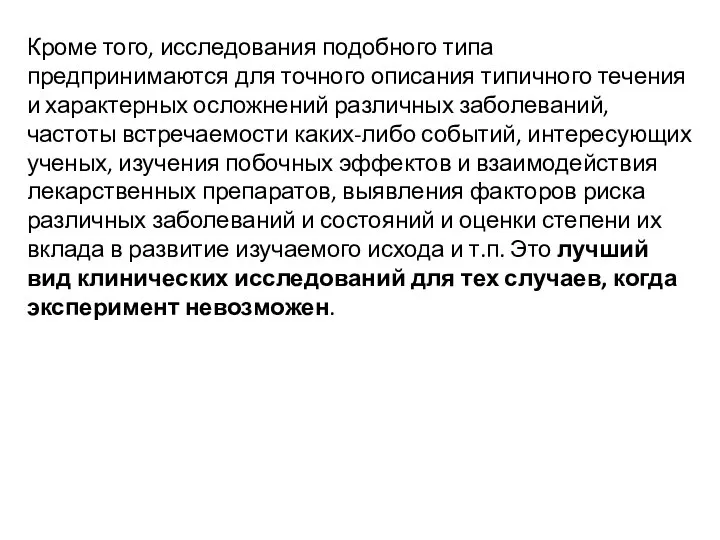 Кроме того, исследования подобного типа предпринимаются для точного описания типичного течения и характерных осложнений различных заболеваний, частоты встречаемости каких-либо событий, интересующих ученых, изучения побочных эффектов и взаимодействия лекарственных препаратов, выявления факторов риска различных заболеваний и состояний и оценки степени их вклада в развитие изучаемого исхода и т.п. Это лучший вид клинических исследований для тех случаев, когда эксперимент невозможен.